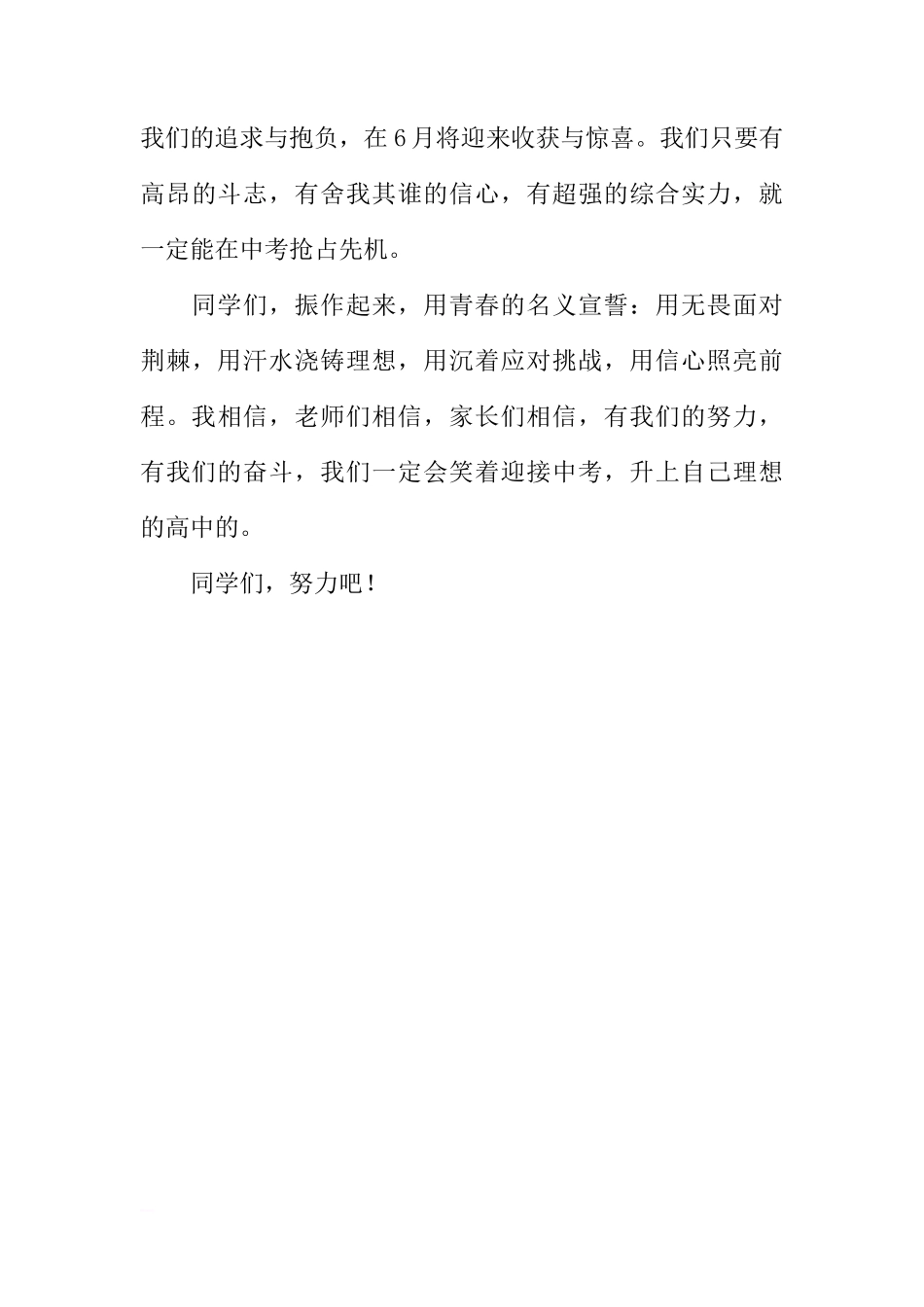 我们的追求与抱负，在6月将迎来收获与惊喜。我们只要有高昂的斗志，有舍我其谁的信心，有超强的综合实力，就一定能在中考抢占先机。

同学们，振作起来，用青春的名义宣誓：用无畏面对荆棘，用汗水浇铸理想，用沉着应对挑战，用信心照亮前程。我相信，老师们相信，家长们相信，有我们的努力，有我们的奋斗，我们一定会笑着迎接中考，升上自己理想的高中的。

同学们，努力吧！